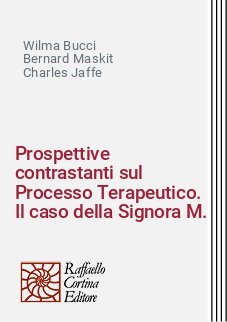 Wilma Bucci
Bernard Maskit
Charles Jaffe

Prospettive contrastanti sul Processo Terapeutico. Il caso della Signora M.

Raffaello
Cortina
Editore